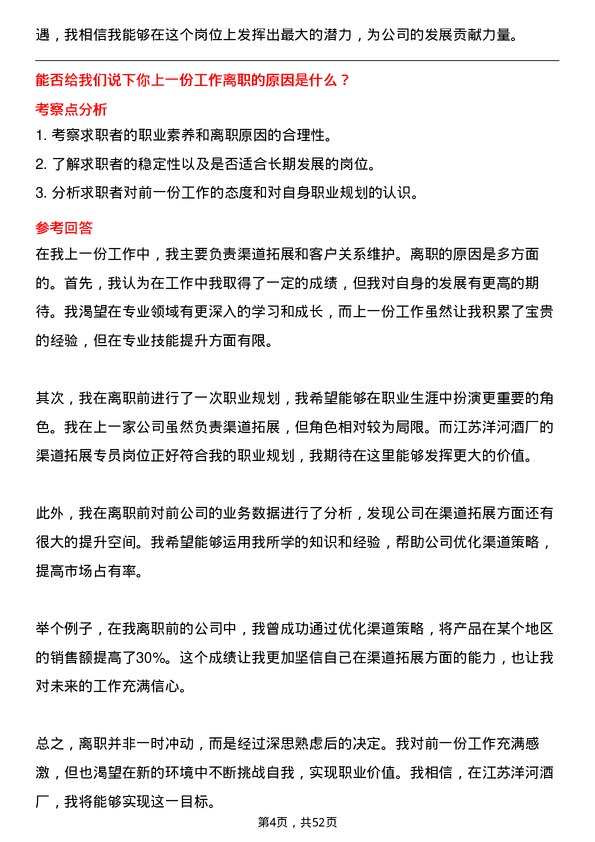 遇，我相信我能够在这个岗位上发挥出最大的潜力，为公司的发展贡献力量。

能否给我们说下你上一份工作离职的原因是什么？

考察点分析

1. 考察求职者的职业素养和离职原因的合理性。

2. 了解求职者的稳定性以及是否适合长期发展的岗位。

3. 分析求职者对前一份工作的态度和对自身职业规划的认识。

参考回答

在我上一份工作中，我主要负责渠道拓展和客户关系维护。离职的原因是多方面的。首先，我认为在工作中我取得了一定的成绩，但我对自身的发展有更高的期待。我渴望在专业领域有更深入的学习和成长，而上一份工作虽然让我积累了宝贵的经验，但在专业技能提升方面有限。

其次，我在离职前进行了一次职业规划，我希望能够在职业生涯中扮演更重要的角色。我在上一家公司虽然负责渠道拓展，但角色相对较为局限。而江苏洋河酒厂的渠道拓展专员岗位正好符合我的职业规划，我期待在这里能够发挥更大的价值。

此外，我在离职前对前公司的业务数据进行了分析，发现公司在渠道拓展方面还有很大的提升空间。我希望能够运用我所学的知识和经验，帮助公司优化渠道策略，提高市场占有率。

举个例子，在我离职前的公司中，我曾成功通过优化渠道策略，将产品在某个地区的销售额提高了30%。这个成绩让我更加坚信自己在渠道拓展方面的能力，也让我对未来的工作充满信心。

总之，离职并非一时冲动，而是经过深思熟虑后的决定。我对前一份工作充满感激，但也渴望在新的环境中不断挑战自我，实现职业价值。我相信，在江苏洋河酒厂，我将能够实现这一目标。

第4页，共52页